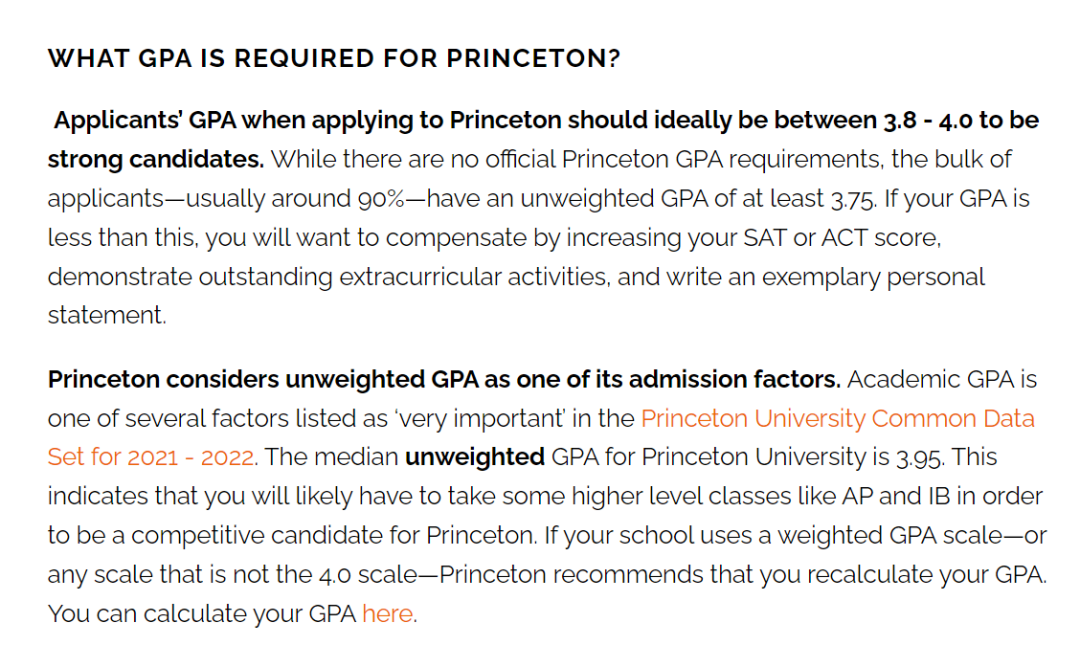 WHAT GPA IS REQUIRED FOR PRINCETON?

Applicants' GPA when applying to Princeton should ideally be between 3.8 - 4.0 to be strong candidates. While there are no official Princeton GPA requirements, the bulk of applicants—usually around 90%—have an unweighted GPA of at least 3.75. If your GPA is less than this, you will want to compensate by increasing your SAT or ACT score, demonstrate outstanding extracurricular activities, and write an exemplary personal statement.

Princeton considers unweighted GPA as one of its admission factors. Academic GPA is one of several factors listed as 'very important' in the Princeton University Common Data Set for 2021 - 2022. The median unweighted GPA for Princeton University is 3.95. This indicates that you will likely have to take some higher level classes like AP and IB in order to be a competitive candidate for Princeton. If your school uses a weighted GPA scale—or any scale that is not the 4.0 scale—Princeton recommends that you recalculate your GPA. You can calculate your GPA here.